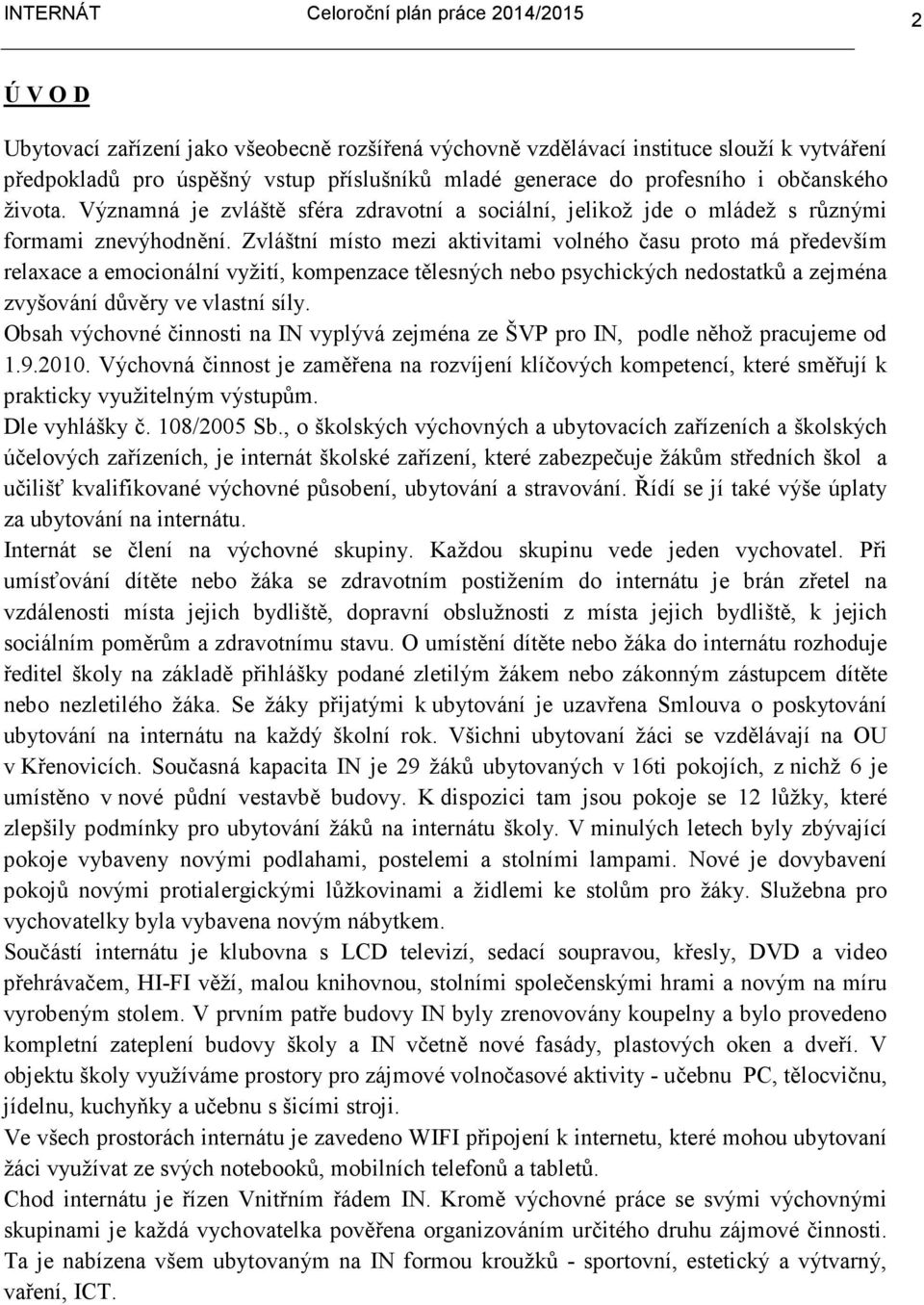 INTERNÁT Celoroční plán práce 2014/2015 2

Ú V O D

Ubytovací zařízení jako všeobecně rozšířená výchovně vzdělávací instituce slouží k vytváření předpokladů pro úspěšný vstup příslušníků mladé generace do profesního i občanského života. Významná je zvláště sféra zdravotní a sociální, jelikož jde o mládež s různými formami znevýhodnění. Zvláštní místo mezi aktivitami volného času proto má především relaxace a emocionální vyžití, kompenzace tělesných nebo psychických nedostatků a zejména zvyšování důvěry ve vlastní síly.
Obsah výchovné činnosti na IN vyplývá zejména ze ŠVP pro IN, podle něhož pracujeme od 1.9.2010. Výchovná činnost je zaměřena na rozvíjení klíčových kompetencí, které směřují k prakticky využitelným výstupům.
Dle vyhlášky č. 108/2005 Sb., o školských výchovných a ubytovacích zařízeních a školských účelových zařízeních, je internát školské zařízení, které zabezpečuje žákům středních škol a učilišť kvalifikované výchovné působení, ubytování a stravování. Řídí se jí také výše úplaty za ubytování na internátu.
Internát se člení na výchovné skupiny. Každou skupinu vede jeden vychovatel. Při umísťování dítěte nebo žáka se zdravotním postižením do internátu je brán zřetel na vzdálenosti místa jejich bydliště, dopravní obslužnosti z místa jejich bydliště, k jejich sociálním poměrům a zdravotnímu stavu. O umístění dítěte nebo žáka do internátu rozhoduje ředitel školy na základě přihlášky podané zletilým žákem nebo zákonným zástupcem dítěte nebo nezletilého žáka. Se žáky přijatými k ubytování je uzavřena Smlouva o poskytování ubytování na internátu na každý školní rok. Všichni ubytovaní žáci se vzdělávají na OU v Křenovicích. Současná kapacita IN je 29 žáků ubytovaných v 16ti pokojích, z nichž 6 je umístěno v nové půdní vestavbě budovy. K dispozici tam jsou pokoje se 12 lůžky, které zlepšily podmínky pro ubytování žáků na internátu školy. V minulých letech byly zbývající pokoje vybaveny novými podlahami, postelemi a stolními lampami. Nové je dovybavení pokojů novými protialergickými lůžkovinami a židlemi ke stolům pro žáky. Služebna pro vychovatelky byla vybavena novým nábytkem.
Součástí internátu je klubovna s LCD televizí, sedací soupravou, křesly, DVD a video přehrávačem, HI-FI věží, malou knihovnou, stolními společenskými hrami a novým na míru vyrobeným stolem. V prvním patře budovy IN byly zrenovovány koupelny a bylo provedeno kompletní zateplení budovy školy a IN včetně nové fasády, plastových oken a dveří. V objektu školy využíváme prostory pro zájmové volnočasové aktivity - učebnu PC, tělocvičnu, jídelnu, kuchyňky a učebnu s šicími stroji.
Ve všech prostorách internátu je zavedeno WIFI připojení k internetu, které mohou ubytovaní žáci využívat ze svých notebooků, mobilních telefonů a tabletů.
Chod internátu je řízen Vnitřním řádem IN. Kromě výchovné práce se svými výchovnými skupinami je každá vychovatelka pověřena organizováním určitého druhu zájmové činnosti. Ta je nabízena všem ubytovaným na IN formou kroužků - sportovní, estetický a výtvarný, vaření, ICT.